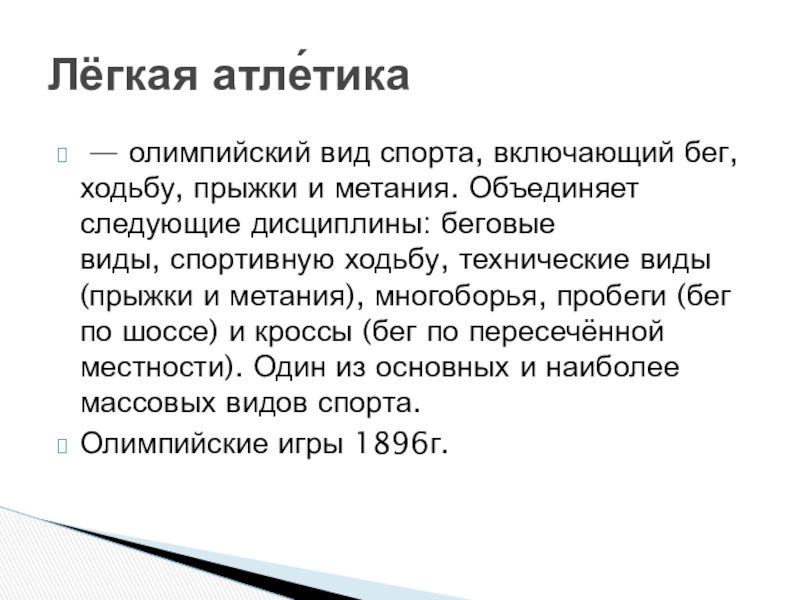 Лёгкая атле́тика

— олимпийский вид спорта, включающий бег, ходьбу, прыжки и метания. Объединяет следующие дисциплины: беговые виды, спортивную ходьбу, технические виды (прыжки и метания), многоборья, пробеги (бег по шоссе) и кроссы (бег по пересечённой местности). Один из основных и наиболее массовых видов спорта.

Олимпийские игры 1896г.